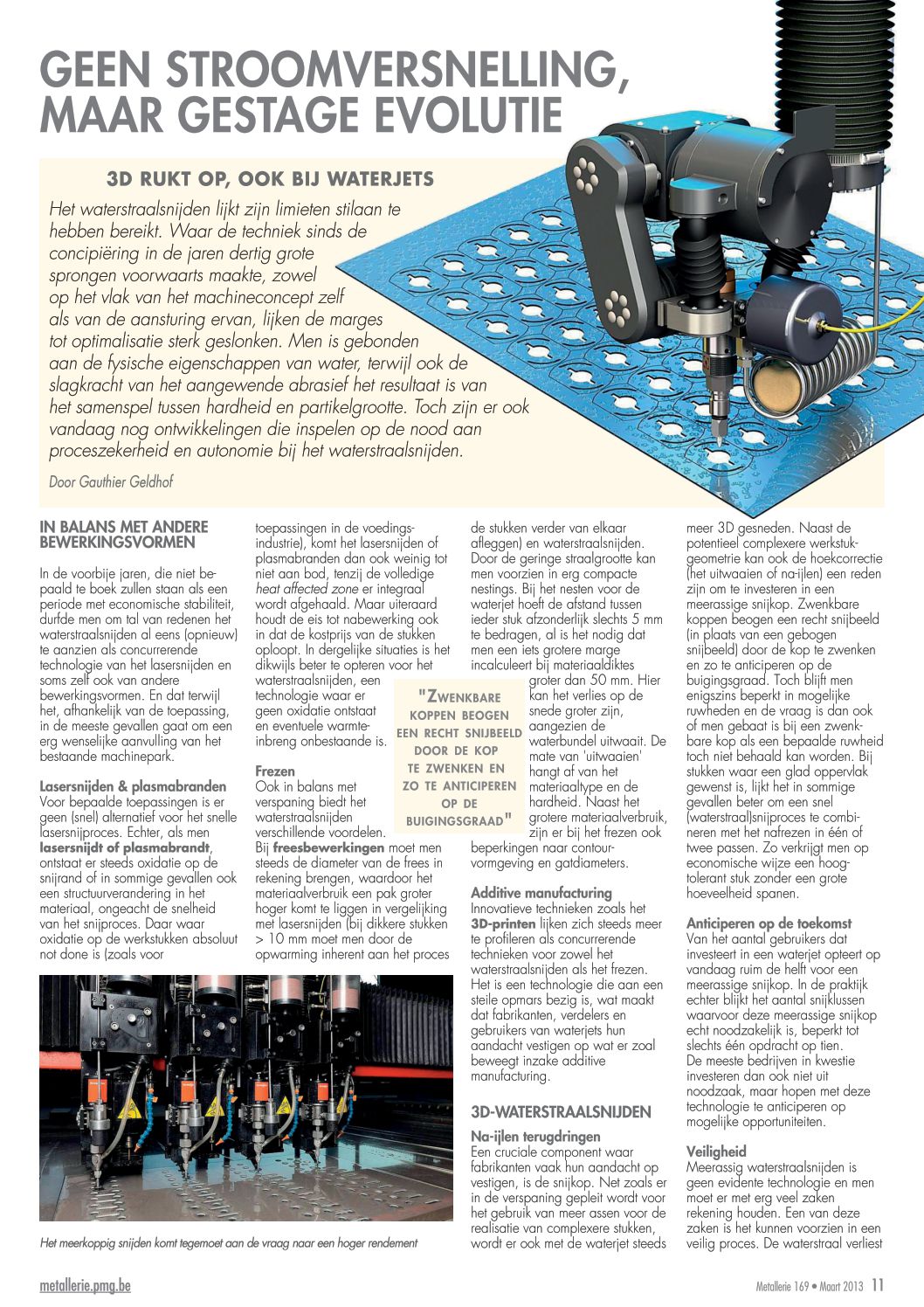 GEEN STROOMVERSNELLING, MAAR GESTAGE EVOLUTIE

3D RUKT OP, OOK BIJ WATERJETS

Het waterstraalsnijden lijkt zijn limieten stilaan te hebben bereikt. Waar de techniek sinds de concipiëring in de jaren dertig grote sprongen voorwaarts maakte, zowel op het vlak van het machineconcept zelf als van de aansturing ervan, lijken de marges tot optimalisatie sterk geslonken. Men is gebonden aan de fysische eigenschappen van water, terwijl ook de slagkracht van het aangewende abrasief het resultaat is van het samenspel tussen hardheid en partikelgrootte. Toch zijn er ook vandaag nog ontwikkelingen die inspelen op de nood aan proceszekerheid en autonomie bij het waterstraalsnijden.

Door Gauthier Geldhof

IN BALANS MET ANDERE BEWERKINGSVORMEN

In de voorbije jaren, die niet bepaald te boek zullen staan als een periode met economische stabiliteit, durfde men om tal van redenen het waterstraalsnijden al eens (opnieuw) te aanzien als concurrerende technologie van het lasersnijden en soms zelf ook van andere bewerkingsvormen. En dat terwijl het, afhankelijk van de toepassing, in de meeste gevallen gaat om een erg wenselijke aanvulling van het bestaande machinepark.

Lasersnijden & plasmabranden
Voor bepaalde toepassingen is er geen (snel) alternatief voor het snelle lasersnijproces. Echter, als men lasersnijdt of plasmabrandt, ontstaat er steeds oxidatie op de snijrand of in sommige gevallen ook een structuurverandering in het materiaal, ongeacht de snelheid van het snijproces. Daar waar oxidatie op de werkstukken absoluut not done is (zoals voor toepassingen in de voedingsindustrie), komt het lasersnijden of plasmabranden dan ook weinig tot niet aan bod, tenzij de volledige heat affected zone er integraal wordt afgehaald. Maar uiteraard houdt de eis tot nabewerking ook in dat de kostprijs van de stukken oploopt. In dergelijke situaties is het dikwijls beter te opteren voor het waterstraalsnijden, een technologie waar er geen oxidatie ontstaat en eventuele warmteinbreng onbestaande is.

Frezen
Ook in balans met verspaning biedt het waterstraalsnijden verschillende voordelen. Bij freesbewerkingen moet men steeds de diameter van de frees in rekening brengen, waardoor het materiaalverbruik een pak groter hoger komt te liggen in vergelijking met lasersnijden (bij dikkere stukken > 10 mm moet men door de opwarming inherent aan het proces de stukken verder van elkaar afleggen) en waterstraalsnijden. Door de geringe straalgrootte kan men voorzien in erg compacte nestings. Bij het nesten voor de waterjet hoeft de afstand tussen ieder stuk afzonderlijk slechts 5 mm te bedragen, al is het nodig dat men een iets grotere marge incalculeert bij materiaaldiktes groter dan 50 mm. Hier kan het verlies op de snede groter zijn, aangezien de waterbundel uitwaait. De mate van 'uitwaaien' hangt af van het materiaaltype en de hardheid. Naast het grotere materiaalverbruik, zijn er bij het frezen ook beperkingen naar contourvormgeving en gatdiameters.

"ZWENKBARE KOPPEN BEOGEN EEN RECHT SNIJBEELD DOOR DE KOP TE ZWENKEN EN ZO TE ANTICIPEREN OP DE BUIGINGSGRAAD"

Additive manufacturing
Innovatieve technieken zoals het 3D-printen lijken zich steeds meer te profileren als concurrerende technieken voor zowel het waterstraalsnijden als het frezen. Het is een technologie die aan een steile opmars bezig is, wat maakt dat fabrikanten, verdelers en gebruikers van waterjets hun aandacht vestigen op wat er zoal beweegt inzake additive manufacturing.

3D-WATERSTRAALSNIJDEN

Na-ijlen terugdringen
Een cruciale component waar fabrikanten vaak hun aandacht op vestigen, is de snijkop. Net zoals er in de verspaning gepleit wordt voor het gebruik van meer assen voor de realisatie van complexere stukken, wordt er ook met de waterjet steeds meer 3D gesneden. Naast de potentieel complexere werkstukgeometrie kan ook de hoekcorrectie (het uitwaaien of na-ijlen) een reden zijn om te investeren in een meerassige snijkop. Zwenkbare koppen beogen een recht snijbeeld (in plaats van een gebogen snijbeeld) door de kop te zwenken en zo te anticiperen op de buigingsgraad. Toch blijft men enigszins beperkt in mogelijke ruwheden en de vraag is dan ook of men gebaat is bij een zwenkbare kop als een bepaalde ruwheid toch niet behaald kan worden. Bij stukken waar een glad oppervlak gewenst is, lijkt het in sommige gevallen beter om een snel (waterstraal)snijproces te combineren met het nafrezen in één of twee passen. Zo verkrijgt men op economische wijze een hoogtolerant stuk zonder een grote hoeveelheid spanen.

Anticiperen op de toekomst
Van het aantal gebruikers dat investeert in een waterjet opteert op vandaag ruim de helft voor een meerassige snijkop. In de praktijk echter blijkt het aantal snijklussen waarvoor deze meerassige snijkop echt noodzakelijk is, beperkt tot slechts één opdracht op tien.
De meeste bedrijven in kwestie investeren dan ook niet uit noodzaak, maar hopen met deze technologie te anticiperen op mogelijke opportuniteiten.

Veiligheid
Meerassig waterstraalsnijden is geen evidente technologie en men moet er met erg veel zaken rekening houden. Een van deze zaken is het kunnen voorzien in een veilig proces. De waterstraal verliest

Het meerkoppig snijden komt tegemoet aan de vraag naar een hoger rendement

metallerie.pmg.be

Metallerie 169 • Maart 2013 11